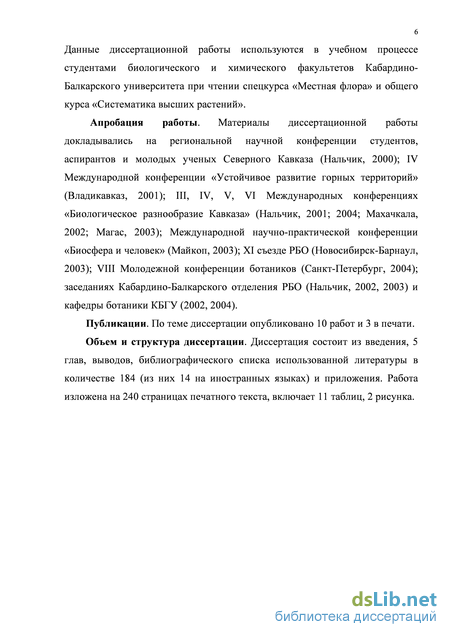 6

Данные диссертационной работы используются в учебном процессе студентами биологического и химического факультетов Кабардино-Балкарского университета при чтении спецкурса «Местная флора» и общего курса «Систематика высших растений».

Апробация работы. Материалы диссертационной работы докладывались на региональной научной конференции студентов, аспирантов и молодых ученых Северного Кавказа (Нальчик, 2000); IV Международной конференции «Устойчивое развитие горных территорий» (Владикавказ, 2001); III, IV, V, VI Международных конференциях «Биологическое разнообразие Кавказа» (Нальчик, 2001; 2004; Махачкала, 2002; Магас, 2003); Международной научно-практической конференции «Биосфера и человек» (Майкоп, 2003); XI съезде РБО (Новосибирск-Барнаул, 2003); VIII Молодежной конференции ботаников (Санкт-Петербург, 2004); заседаниях Кабардино-Балкарского отделения РБО (Нальчик, 2002, 2003) и кафедры ботаники КБГУ (2002, 2004).

Публикации. По теме диссертации опубликовано 10 работ и 3 в печати.

Объем и структура диссертации. Диссертация состоит из введения, 5 глав, выводов, библиографического списка использованной литературы в количестве 184 (из них 14 на иностранных языках) и приложения. Работа изложена на 240 страницах печатного текста, включает 11 таблиц, 2 рисунка.

dsLib.net
библиотека диссертаций